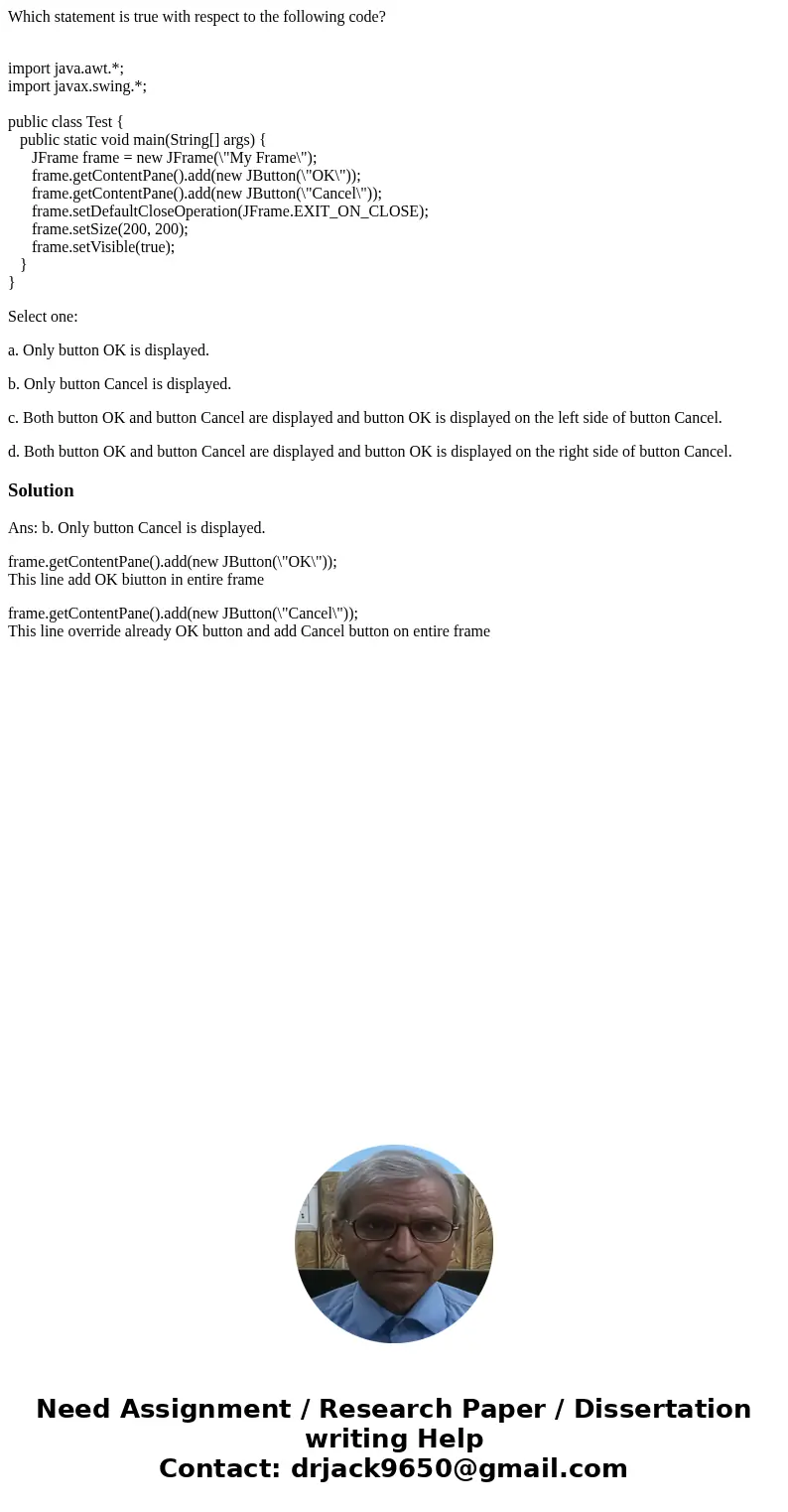 Which statement is true with respect to the following code?

import java.awt.*;
import javax.swing.*;

public class Test {
   public static void main(String[] args) {
      JFrame frame = new JFrame(\"My Frame\");
      frame.getContentPane().add(new JButton(\"OK\"));
      frame.getContentPane().add(new JButton(\"Cancel\"));
      frame.setDefaultCloseOperation(JFrame.EXIT_ON_CLOSE);
      frame.setSize(200, 200);
      frame.setVisible(true);
   }
}

Select one:

a. Only button OK is displayed.

b. Only button Cancel is displayed.

c. Both button OK and button Cancel are displayed and button OK is displayed on the left side of button Cancel.

d. Both button OK and button Cancel are displayed and button OK is displayed on the right side of button Cancel.

Solution

Ans: b. Only button Cancel is displayed.

frame.getContentPane().add(new JButton(\"OK\"));
This line add OK biutton in entire frame

frame.getContentPane().add(new JButton(\"Cancel\"));
This line override already OK button and add Cancel button on entire frame

Need Assignment / Research Paper / Dissertation writing Help
Contact: drjack9650@gmail.com